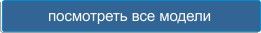 посмотреть все модели